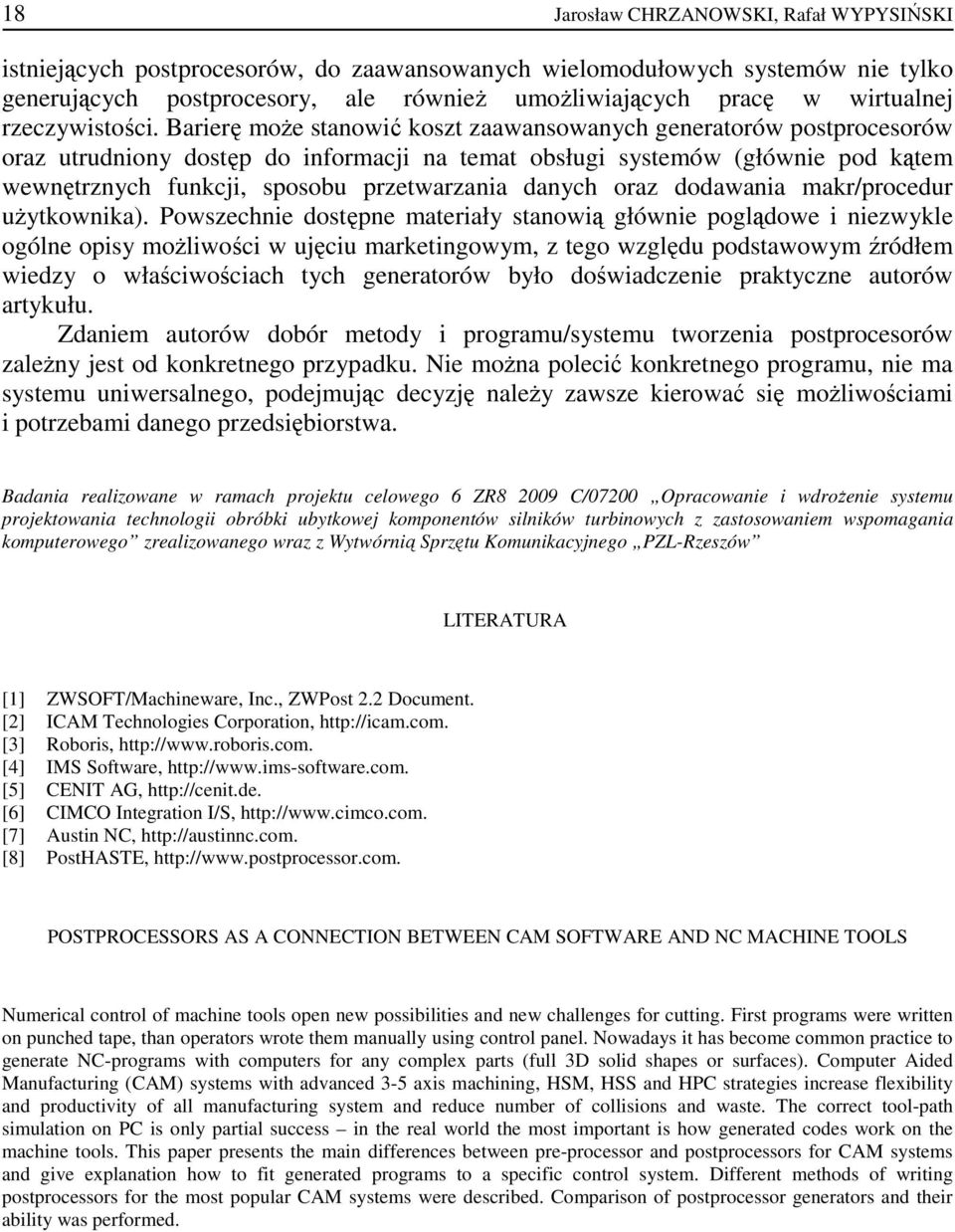 18 Jarosław CHRZANOWSKI, Rafał WYPYSIŃSKI

istniejących postprocesorów, do zaawansowanych wielomodułowych systemów nie tylko generujących postprocesory, ale również umożliwiających pracę w wirtualnej rzeczywistości. Barierę może stanowić koszt zaawansowanych generatorów postprocesorów oraz utrudniony dostęp do informacji na temat obsługi systemów (głównie pod kątem wewnętrznych funkcji, sposobu przetwarzania danych oraz dodawania makr/procedur użytkownika). Powszechnie dostępne materiały stanowią głównie poglądowe i niezwykle ogólne opisy możliwości w ujęciu marketingowym, z tego względu podstawowym źródłem wiedzy o właściwościach tych generatorów było doświadczenie praktyczne autorów artykułu.

Zdaniem autorów dobór metody i programu/systemu tworzenia postprocesorów zależny jest od konkretnego przypadku. Nie można polecić konkretnego programu, nie ma systemu uniwersalnego, podejmując decyzję należy zawsze kierować się możliwościami i potrzebami danego przedsiębiorstwa.

Badania realizowane w ramach projektu celowego 6 ZR8 2009 C/07200 „Opracowanie i wdrożenie systemu projektowania technologii obróbki ubytkowej komponentów silników turbinowych z zastosowaniem wspomagania komputerowego” zrealizowanego wraz z Wytwórnią Sprzętu Komunikacyjnego „PZL-Rzeszów”

LITERATURA

[1] ZWSOFT/Machineware, Inc., ZWPost 2.2 Document.
[2] ICAM Technologies Corporation, http://icam.com.
[3] Roboris, http://www.roboris.com.
[4] IMS Software, http://www.ims-software.com.
[5] CENIT AG, http://cenit.de.
[6] CIMCO Integration I/S, http://www.cimco.com.
[7] Austin NC, http://austinnc.com.
[8] PostHASTE, http://www.postprocessor.com.

POSTPROCESSORS AS A CONNECTION BETWEEN CAM SOFTWARE AND NC MACHINE TOOLS

Numerical control of machine tools open new possibilities and new challenges for cutting. First programs were written on punched tape, than operators wrote them manually using control panel. Nowadays it has become common practice to generate NC-programs with computers for any complex parts (full 3D solid shapes or surfaces). Computer Aided Manufacturing (CAM) systems with advanced 3-5 axis machining, HSM, HSS and HPC strategies increase flexibility and productivity of all manufacturing system and reduce number of collisions and waste. The correct tool-path simulation on PC is only partial success – in the real world the most important is how generated codes work on the machine tools. This paper presents the main differences between pre-processor and postprocessors for CAM systems and give explanation how to fit generated programs to a specific control system. Different methods of writing postprocessors for the most popular CAM systems were described. Comparison of postprocessor generators and their ability was performed.